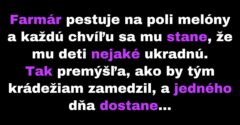 Farmár pestuje na poli melóny a každú chvíľu sa mu stane, že mu deti nejaké ukradnú. Tak premýšľa, ako by tým krádežiam zamedzil, a jedného dňa dostane...